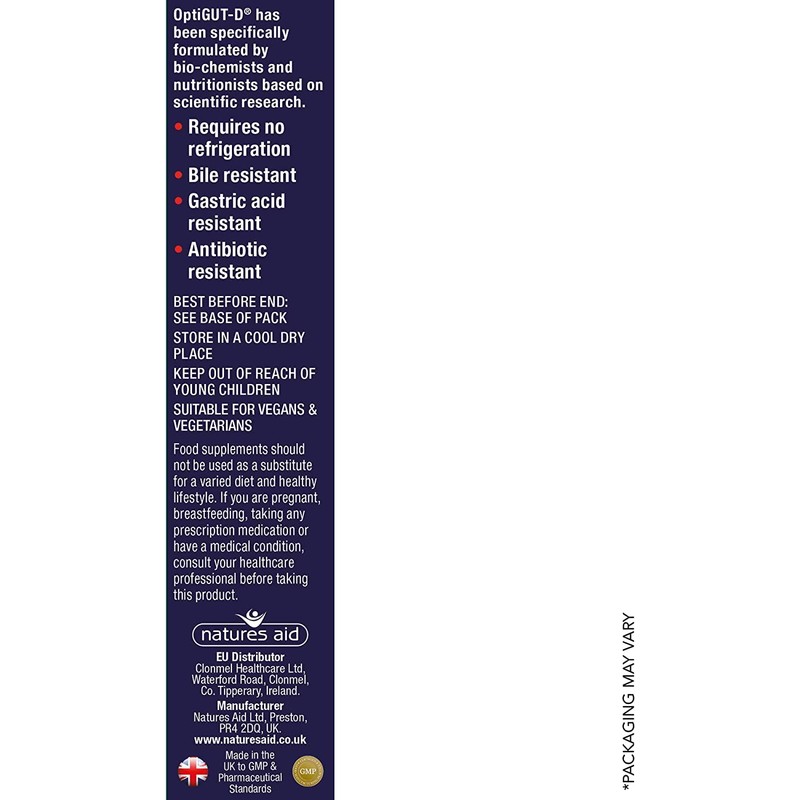 OptiGUT-D® has been specifically formulated by bio-chemists and nutritionists based on scientific research.

• Requires no refrigeration
• Bile resistant
• Gastric acid resistant
• Antibiotic resistant

BEST BEFORE END: SEE BASE OF PACK

STORE IN A COOL DRY PLACE

KEEP OUT OF REACH OF YOUNG CHILDREN

SUITABLE FOR VEGANS & VEGETARIANS

Food supplements should not be used as a substitute for a varied diet and healthy lifestyle. If you are pregnant, breastfeeding, taking any prescription medication or have a medical condition, consult your healthcare professional before taking this product.

natures aid

EU Distributor
Clonmel Healthcare Ltd, Waterford Road, Clonmel, Co. Tipperary, Ireland.

Manufacturer
Natures Aid Ltd, Preston, PR4 2DQ, UK.
www.naturesaid.co.uk

Made in the UK to GMP & Pharmaceutical Standards

GMP

*PACKAGING MAY VARY